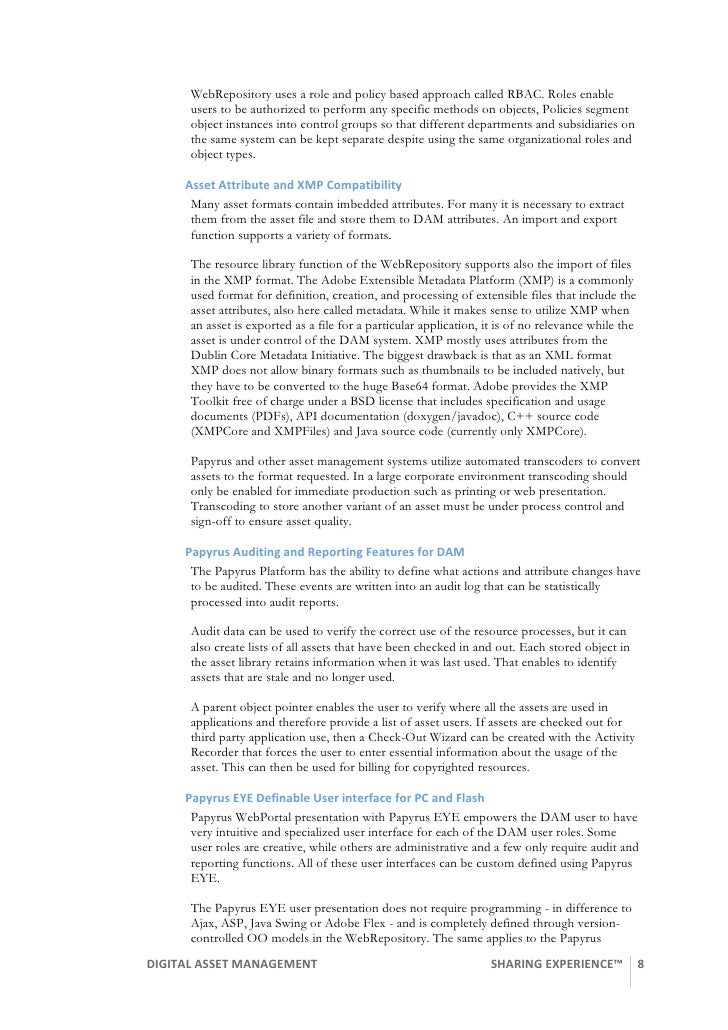 WebRepository uses a role and policy based approach called RBAC. Roles enable users to be authorized to perform any specific methods on objects, Policies segment object instances into control groups so that different departments and subsidiaries on the same system can be kept separate despite using the same organizational roles and object types.

Asset Attribute and XMP Compatibility

Many asset formats contain imbedded attributes. For many it is necessary to extract them from the asset file and store them to DAM attributes. An import and export function supports a variety of formats.

The resource library function of the WebRepository supports also the import of files in the XMP format. The Adobe Extensible Metadata Platform (XMP) is a commonly used format for definition, creation, and processing of extensible files that include the asset attributes, also here called metadata. While it makes sense to utilize XMP when an asset is exported as a file for a particular application, it is of no relevance while the asset is under control of the DAM system. XMP mostly uses attributes from the Dublin Core Metadata Initiative. The biggest drawback is that as an XML format XMP does not allow binary formats such as thumbnails to be included natively, but they have to be converted to the huge Base64 format. Adobe provides the XMP Toolkit free of charge under a BSD license that includes specification and usage documents (PDFs), API documentation (doxygen/javadoc), C++ source code (XMPCore and XMPFiles) and Java source code (currently only XMPCore).

Papyrus and other asset management systems utilize automated transcoders to convert assets to the format requested. In a large corporate environment transcoding should only be enabled for immediate production such as printing or web presentation. Transcoding to store another variant of an asset must be under process control and sign-off to ensure asset quality.

Papyrus Auditing and Reporting Features for DAM

The Papyrus Platform has the ability to define what actions and attribute changes have to be audited. These events are written into an audit log that can be statistically processed into audit reports.

Audit data can be used to verify the correct use of the resource processes, but it can also create lists of all assets that have been checked in and out. Each stored object in the asset library retains information when it was last used. That enables to identify assets that are stale and no longer used.

A parent object pointer enables the user to verify where all the assets are used in applications and therefore provide a list of asset users. If assets are checked out for third party application use, then a Check-Out Wizard can be created with the Activity Recorder that forces the user to enter essential information about the usage of the asset. This can then be used for billing for copyrighted resources.

Papyrus EYE Definable User interface for PC and Flash

Papyrus WebPortal presentation with Papyrus EYE empowers the DAM user to have very intuitive and specialized user interface for each of the DAM user roles. Some user roles are creative, while others are administrative and a few only require audit and reporting functions. All of these user interfaces can be custom defined using Papyrus EYE.

The Papyrus EYE user presentation does not require programming - in difference to Ajax, ASP, Java Swing or Adobe Flex - and is completely defined through version-controlled OO models in the WebRepository. The same applies to the Papyrus

DIGITAL ASSET MANAGEMENT SHARING EXPERIENCE™ 8